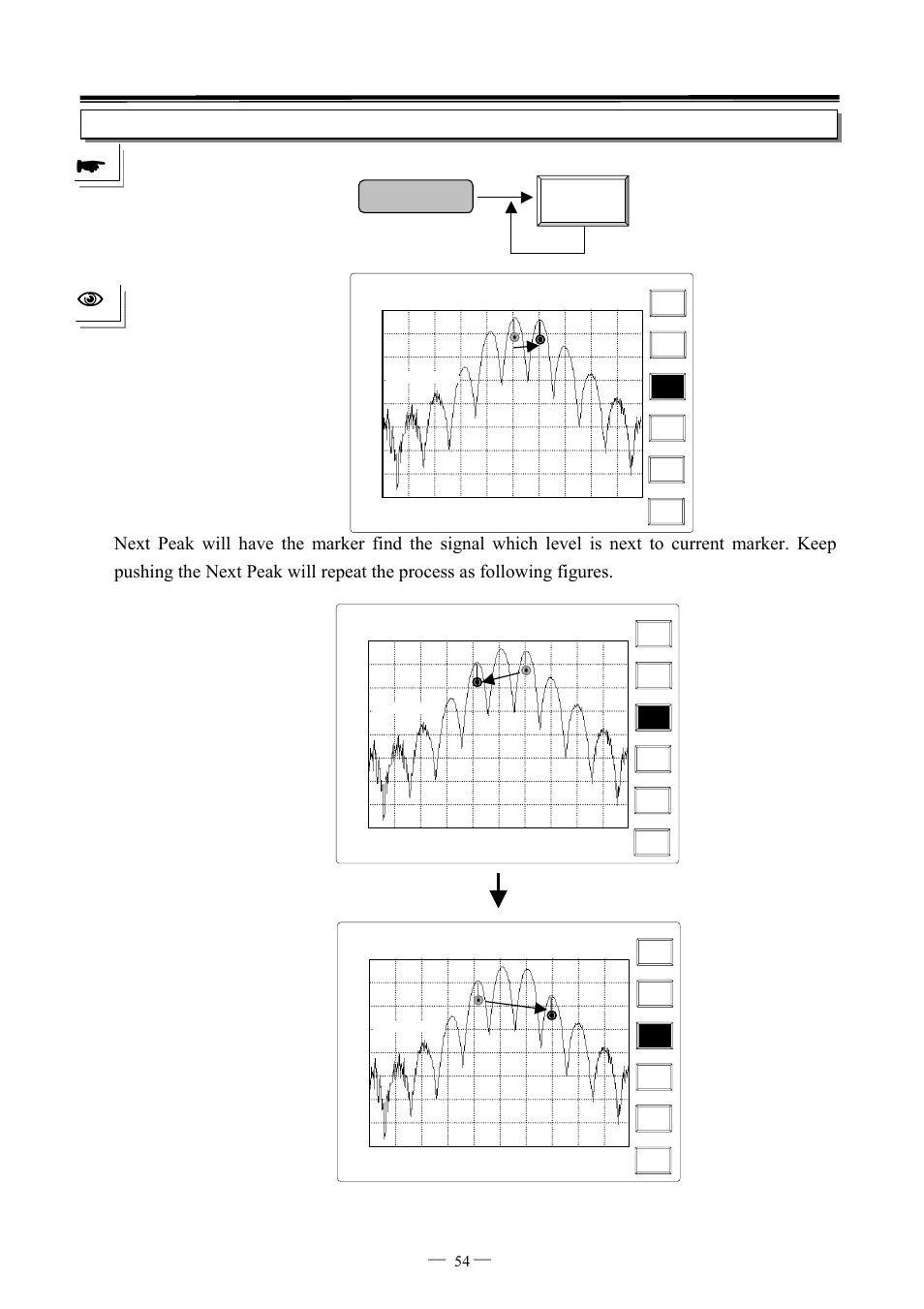 Next Peak will have the marker find the signal which level is next to current marker. Keep pushing the Next Peak will repeat the process as following figures.

— 54 —